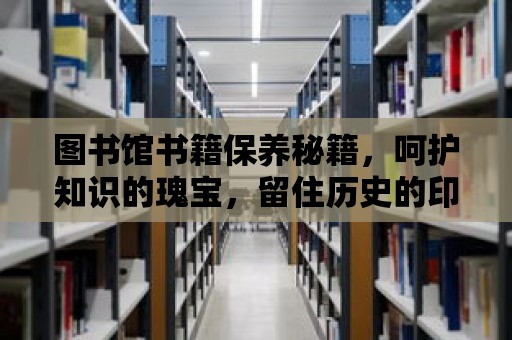 图书馆书籍保养秘籍，呵护知识的瑰宝，留住历史的印